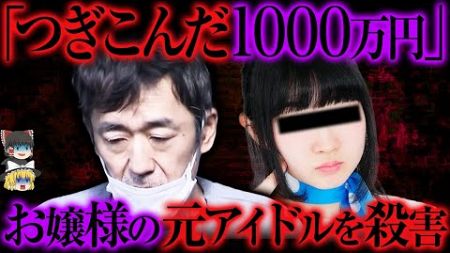 「つぎこんだ1000万円」

お嬢様の元アイドルを殺害